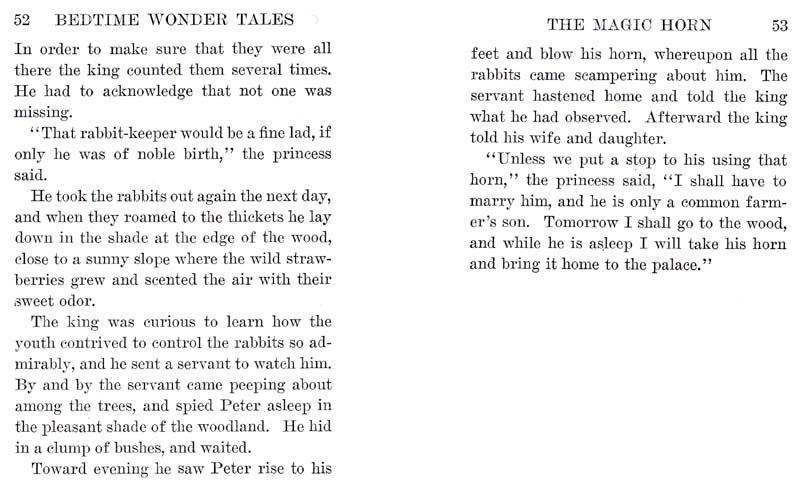 52 BEDTIME WONDER TALES

In order to make sure that they were all there the king counted them several times. He had to acknowledge that not one was missing.

"That rabbit-keeper would be a fine lad, if only he was of noble birth," the princess said.

He took the rabbits out again the next day, and when they roamed to the thickets he lay down in the shade at the edge of the wood, close to a sunny slope where the wild strawberries grew and scented the air with their sweet odor.

The king was curious to learn how the youth contrived to control the rabbits so admirably, and he sent a servant to watch him. By and by the servant came peeping about among the trees, and spied Peter asleep in the pleasant shade of the woodland. He hid in a clump of bushes, and waited.

Toward evening he saw Peter rise to his

THE MAGIC HORN 53

feet and blow his horn, whereupon all the rabbits came scampering about him. The servant hastened home and told the king what he had observed. Afterward the king told his wife and daughter.

"Unless we put a stop to his using that horn," the princess said, "I shall have to marry him, and he is only a common farmer's son. Tomorrow I shall go to the wood, and while he is asleep I will take his horn and bring it home to the palace."